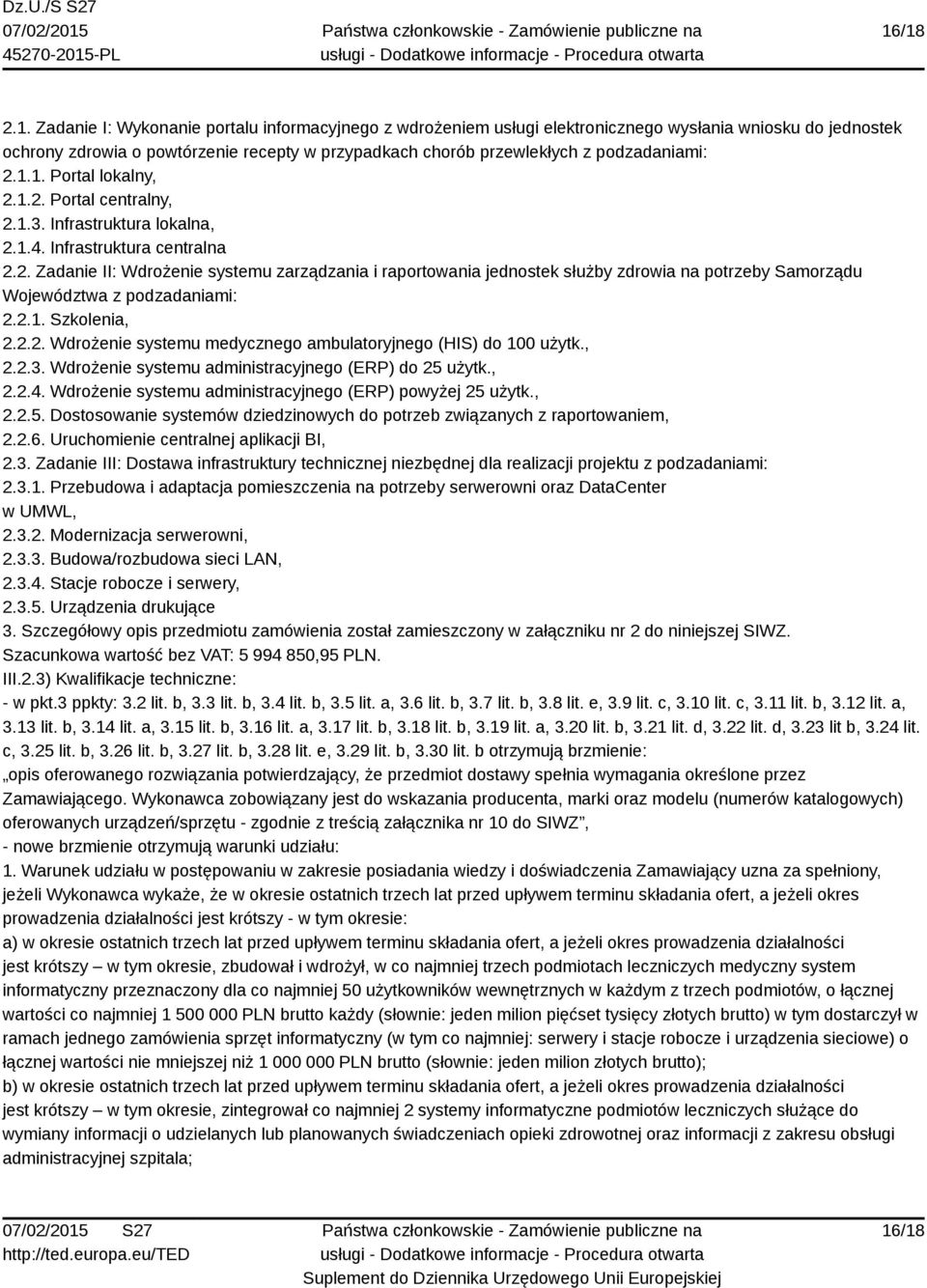 Dz.U./S S27
07/02/2015
45270-2015-PL

Państwa członkowskie - Zamówienie publiczne na usługi - Dodatkowe informacje - Procedura otwarta

16/18

2.1. Zadanie I: Wykonanie portalu informacyjnego z wdrożeniem usługi elektronicznego wysłania wniosku do jednostek ochrony zdrowia o powtórzenie recepty w przypadkach chorób przewlekłych z podzadaniami:
2.1.1. Portal lokalny,
2.1.2. Portal centralny,
2.1.3. Infrastruktura lokalna,
2.1.4. Infrastruktura centralna
2.2. Zadanie II: Wdrożenie systemu zarządzania i raportowania jednostek służby zdrowia na potrzeby Samorządu Województwa z podzadaniami:
2.2.1. Szkolenia,
2.2.2. Wdrożenie systemu medycznego ambulatoryjnego (HIS) do 100 użytk.,
2.2.3. Wdrożenie systemu administracyjnego (ERP) do 25 użytk.,
2.2.4. Wdrożenie systemu administracyjnego (ERP) powyżej 25 użytk.,
2.2.5. Dostosowanie systemów dziedzinowych do potrzeb związanych z raportowaniem,
2.2.6. Uruchomienie centralnej aplikacji BI,
2.3. Zadanie III: Dostawa infrastruktury technicznej niezbędnej dla realizacji projektu z podzadaniami:
2.3.1. Przebudowa i adaptacja pomieszczenia na potrzeby serwerowni oraz DataCenter w UMWL,
2.3.2. Modernizacja serwerowni,
2.3.3. Budowa/rozbudowa sieci LAN,
2.3.4. Stacje robocze i serwery,
2.3.5. Urządzenia drukujące
3. Szczegółowy opis przedmiotu zamówienia został zamieszczony w załączniku nr 2 do niniejszej SIWZ.
Szacunkowa wartość bez VAT: 5 994 850,95 PLN.
III.2.3) Kwalifikacje techniczne:
- w pkt.3 ppkty: 3.2 lit. b, 3.3 lit. b, 3.4 lit. b, 3.5 lit. a, 3.6 lit. b, 3.7 lit. b, 3.8 lit. e, 3.9 lit. c, 3.10 lit. c, 3.11 lit. b, 3.12 lit. a, 3.13 lit. b, 3.14 lit. a, 3.15 lit. b, 3.16 lit. a, 3.17 lit. b, 3.18 lit. b, 3.19 lit. a, 3.20 lit. b, 3.21 lit. d, 3.22 lit. d, 3.23 lit b, 3.24 lit. c, 3.25 lit. b, 3.26 lit. b, 3.27 lit. b, 3.28 lit. e, 3.29 lit. b, 3.30 lit. b otrzymują brzmienie:
„opis oferowanego rozwiązania potwierdzający, że przedmiot dostawy spełnia wymagania określone przez Zamawiającego. Wykonawca zobowiązany jest do wskazania producenta, marki oraz modelu (numerów katalogowych) oferowanych urządzeń/sprzętu - zgodnie z treścią załącznika nr 10 do SIWZ”,
- nowe brzmienie otrzymują warunki udziału:
1. Warunek udziału w postępowaniu w zakresie posiadania wiedzy i doświadczenia Zamawiający uzna za spełniony, jeżeli Wykonawca wykaże, że w okresie ostatnich trzech lat przed upływem terminu składania ofert, a jeżeli okres prowadzenia działalności jest krótszy - w tym okresie:
a) w okresie ostatnich trzech lat przed upływem terminu składania ofert, a jeżeli okres prowadzenia działalności jest krótszy – w tym okresie, zbudował i wdrożył, w co najmniej trzech podmiotach leczniczych medyczny system informatyczny przeznaczony dla co najmniej 50 użytkowników wewnętrznych w każdym z trzech podmiotów, o łącznej wartości co najmniej 1 500 000 PLN brutto każdy (słownie: jeden milion pięćset tysięcy złotych brutto) w tym dostarczył w ramach jednego zamówienia sprzęt informatyczny (w tym co najmniej: serwery i stacje robocze i urządzenia sieciowe) o łącznej wartości nie mniejszej niż 1 000 000 PLN brutto (słownie: jeden milion złotych brutto);
b) w okresie ostatnich trzech lat przed upływem terminu składania ofert, a jeżeli okres prowadzenia działalności jest krótszy – w tym okresie, zintegrował co najmniej 2 systemy informatyczne podmiotów leczniczych służące do wymiany informacji o udzielanych lub planowanych świadczeniach opieki zdrowotnej oraz informacji z zakresu obsługi administracyjnej szpitala;

07/02/2015 S27
http://ted.europa.eu/TED

Państwa członkowskie - Zamówienie publiczne na usługi - Dodatkowe informacje - Procedura otwarta
Suplement do Dziennika Urzędowego Unii Europejskiej

16/18